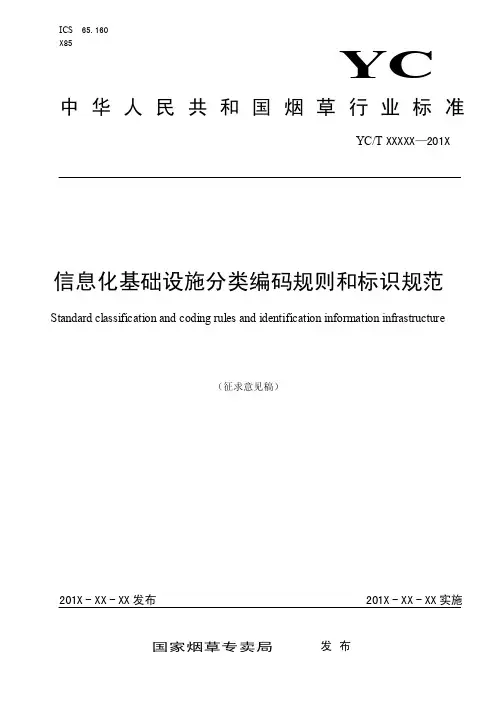 ICS 65.160
X85

YC

中华人民共和国烟草行业标准

YC/T XXXXX—201X

信息化基础设施分类编码规则和标识规范

Standard classification and coding rules and identification information infrastructure

（征求意见稿）

201X－XX－XX 发布

201X－XX－XX 实施

国家烟草专卖局 发布